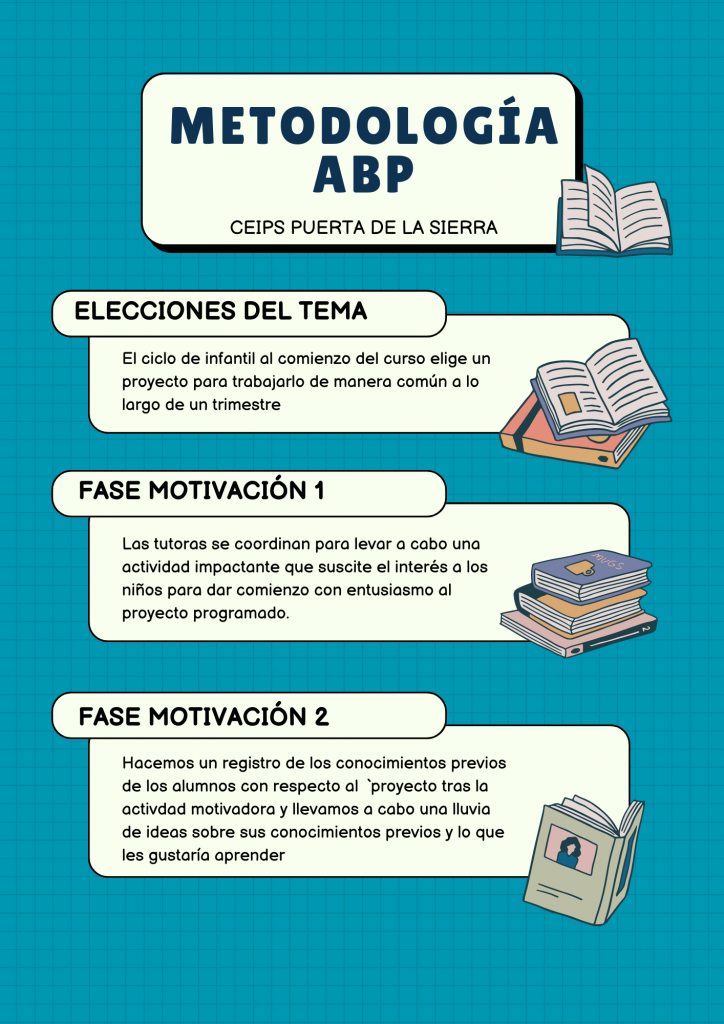 METODOLOGÍA ABP

CEIPS PUERTA DE LA SIERRA

ELECCIONES DEL TEMA

El ciclo de infantil al comienzo del curso elige un proyecto para trabajarlo de manera común a lo largo de un trimestre

FASE MOTIVACIÓN 1

Las tutoras se coordinan para levar a cabo una actividad impactante que suscite el interés a los niños para dar comienzo con entusiasmo al proyecto programado.

FASE MOTIVACIÓN 2

Hacemos un registro de los conocimientos previos de los alumnos con respecto al `proyecto tras la activdad motivadora y llevamos a cabo una lluvia de ideas sobre sus conocimientos previos y lo que les gustaría aprender